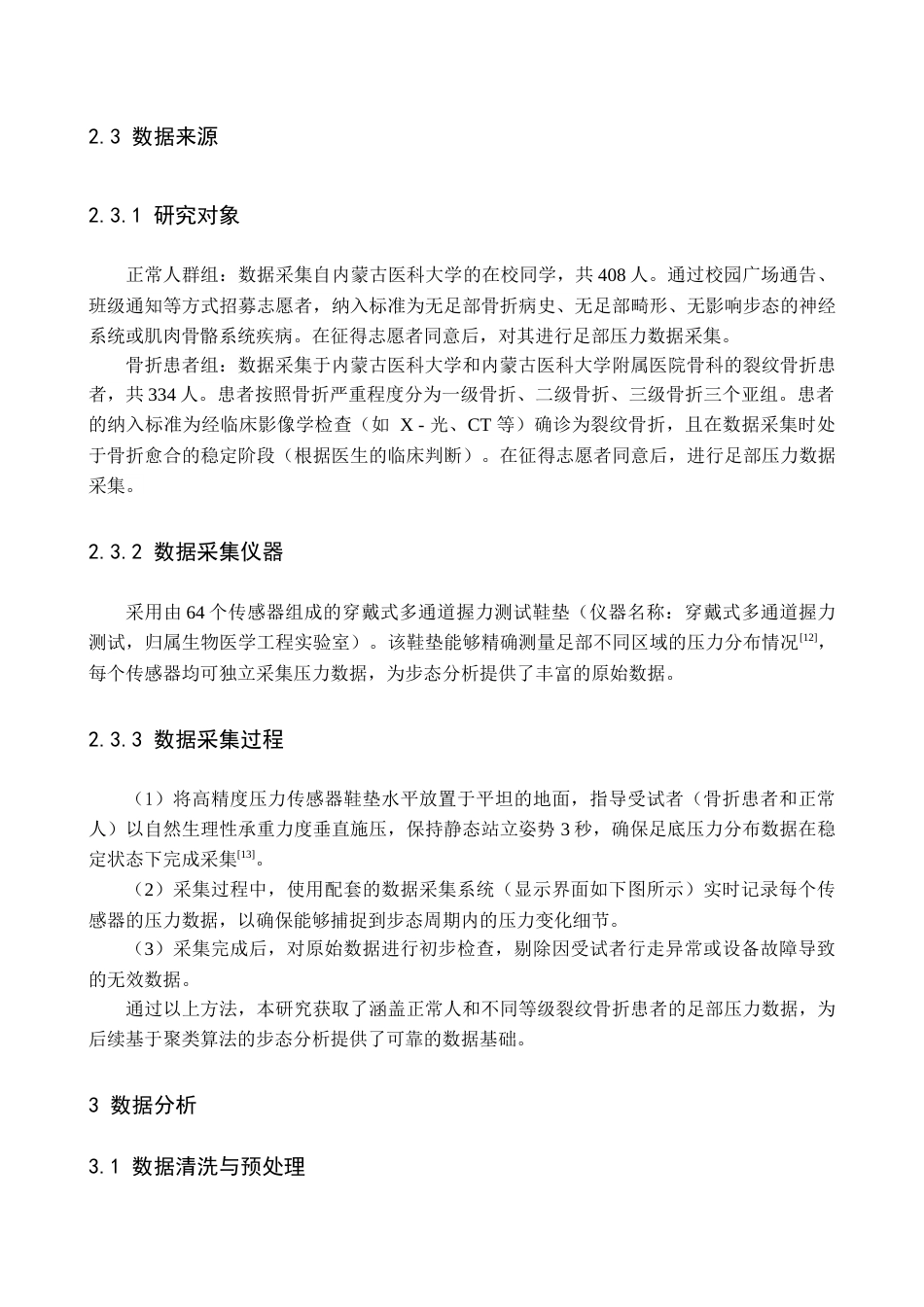 2.3 数据来源

2.3.1 研究对象

正常人群组：数据采集自内蒙古医科大学的在校同学，共 408 人。通过校园广场通告、班级通知等方式招募志愿者，纳入标准为无足部骨折病史、无足部畸形、无影响步态的神经系统或肌肉骨骼系统疾病。在征得志愿者同意后，对其进行足部压力数据采集。

骨折患者组：数据采集于内蒙古医科大学和内蒙古医科大学附属医院骨科的裂纹骨折患者，共 334 人。患者按照骨折严重程度分为一级骨折、二级骨折、三级骨折三个亚组。患者的纳入标准为经临床影像学检查（如 X - 光、CT 等）确诊为裂纹骨折，且在数据采集时处于骨折愈合的稳定阶段（根据医生的临床判断）。在征得志愿者同意后，进行足部压力数据采集。

2.3.2 数据采集仪器

采用由 64 个传感器组成的穿戴式多通道握力测试鞋垫（仪器名称：穿戴式多通道握力测试，归属生物医学工程实验室）。该鞋垫能够精确测量足部不同区域的压力分布情况$^{[12]}$，每个传感器均可独立采集压力数据，为步态分析提供了丰富的原始数据。

2.3.3 数据采集过程

（1）将高精度压力传感器鞋垫水平放置于平坦的地面，指导受试者（骨折患者和正常人）以自然生理性承重力度垂直施压，保持静态站立姿势 3 秒，确保足底压力分布数据在稳定状态下完成采集$^{[13]}$。

（2）采集过程中，使用配套的数据采集系统（显示界面如下图所示）实时记录每个传感器的压力数据，以确保能够捕捉到步态周期内的压力变化细节。

（3）采集完成后，对原始数据进行初步检查，剔除因受试者行走异常或设备故障导致的无效数据。

通过以上方法，本研究获取了涵盖正常人和不同等级裂纹骨折患者的足部压力数据，为后续基于聚类算法的步态分析提供了可靠的数据基础。

3 数据分析

3.1 数据清洗与预处理